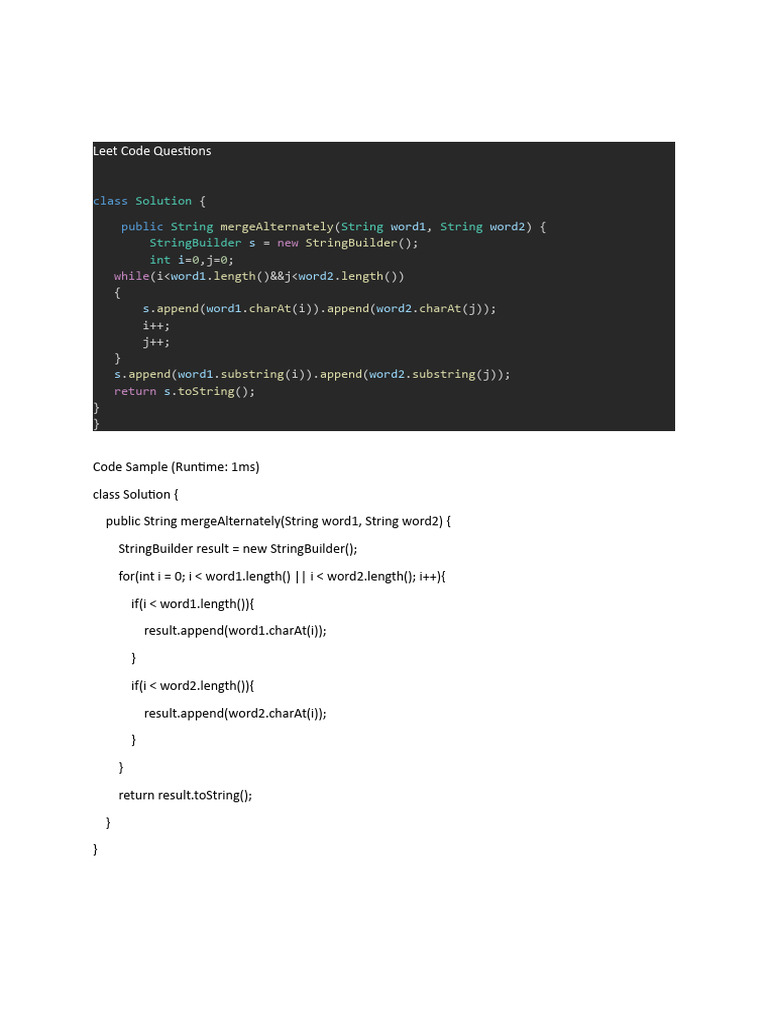 Leet Code Questions

class Solution {

    public String mergeAlternately(String word1, String word2) {
        StringBuilder s = new StringBuilder();
        int i=0,j=0;
   while(i<word1.length()&&j<word2.length())
   {
       s.append(word1.charAt(i)).append(word2.charAt(j));
       i++;
       j++;
   }
   s.append(word1.substring(i)).append(word2.substring(j));
   return s.toString();
}
}

Code Sample (Runtime: 1ms)

class Solution {

    public String mergeAlternately(String word1, String word2) {

        StringBuilder result = new StringBuilder();

        for(int i = 0; i < word1.length() || i < word2.length(); i++){

            if(i < word1.length()){

                result.append(word1.charAt(i));

            }

            if(i < word2.length()){

                result.append(word2.charAt(i));

            }

        }

        return result.toString();

    }

}